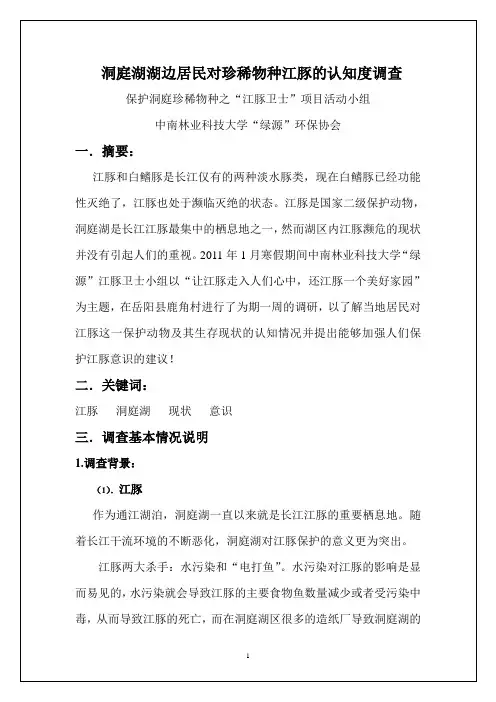 洞庭湖湖边居民对珍稀物种江豚的认知度调查

保护洞庭珍稀物种之“江豚卫士”项目活动小组

中南林业科技大学“绿源”环保协会

一．摘要：

江豚和白鳍豚是长江仅有的两种淡水豚类，现在白鳍豚已经功能性灭绝了，江豚也处于濒临灭绝的状态。江豚是国家二级保护动物，洞庭湖是长江江豚最集中的栖息地之一，然而湖区内江豚濒危的现状并没有引起人们的重视。2011 年 1 月寒假期间中南林业科技大学“绿源”江豚卫士小组以“让江豚走入人们心中，还江豚一个美好家园”为主题，在岳阳县鹿角村进行了为期一周的调研，以了解当地居民对江豚这一保护动物及其生存现状的认知情况并提出能够加强人们保护江豚意识的建议！

二．关键词：

江豚　洞庭湖　现状　意识

三．调查基本情况说明

1.调查背景：

(1). 江豚

作为通江湖泊，洞庭湖一直以来就是长江江豚的重要栖息地。随着长江干流环境的不断恶化，洞庭湖对江豚保护的意义更为突出。

江豚两大杀手：水污染和“电打鱼”。水污染对江豚的影响是显而易见的，水污染就会导致江豚的主要食物鱼数量减少或者受污染中毒，从而导致江豚的死亡，而在洞庭湖区很多的造纸厂导致洞庭湖的

1